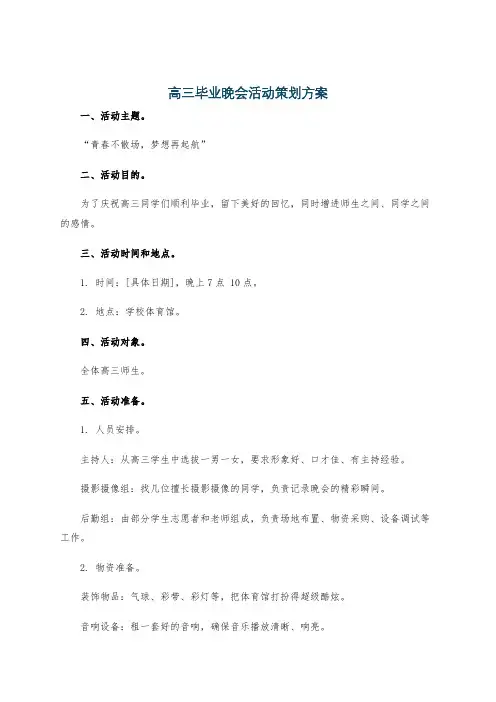 高三毕业晚会活动策划方案

一、活动主题。

“青春不散场，梦想再起航”

二、活动目的。

为了庆祝高三同学们顺利毕业，留下美好的回忆，同时增进师生之间、同学之间的感情。

三、活动时间和地点。

1. 时间：[具体日期]，晚上 7 点 10 点。

2. 地点：学校体育馆。

四、活动对象。

全体高三师生。

五、活动准备。

1. 人员安排。

主持人：从高三学生中选拔一男一女，要求形象好、口才佳、有主持经验。

摄影摄像组：找几位擅长摄影摄像的同学，负责记录晚会的精彩瞬间。

后勤组：由部分学生志愿者和老师组成，负责场地布置、物资采购、设备调试等工作。

2. 物资准备。

装饰物品：气球、彩带、彩灯等，把体育馆打扮得超级酷炫。

音响设备：租一套好的音响，确保音乐播放清晰、响亮。